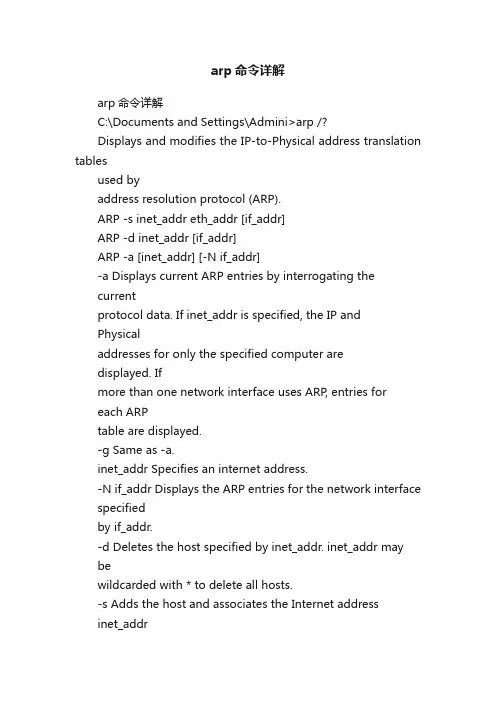 arp 命令详解

arp 命令详解

C:\Documents and Settings\Admini>arp /?

Displays and modifies the IP-to-Physical address translation tables

used by

address resolution protocol (ARP).

ARP -s inet_addr eth_addr [if_addr]

ARP -d inet_addr [if_addr]

ARP -a [inet_addr] [-N if_addr]

-a Displays current ARP entries by interrogating the

current

protocol data. If inet_addr is specified, the IP and

Physical

addresses for only the specified computer are

displayed. If

more than one network interface uses ARP, entries for

each ARP

table are displayed.

-g Same as -a.

inet_addr Specifies an internet address.

-N if_addr Displays the ARP entries for the network interface

specified

by if_addr.

-d Deletes the host specified by inet_addr. inet_addr may

be

wildcarded with * to delete all hosts.

-s Adds the host and associates the Internet address

inet_addr